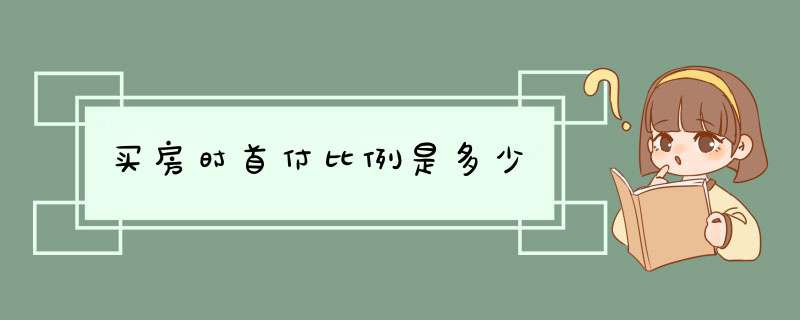 买房时首付比例是多少